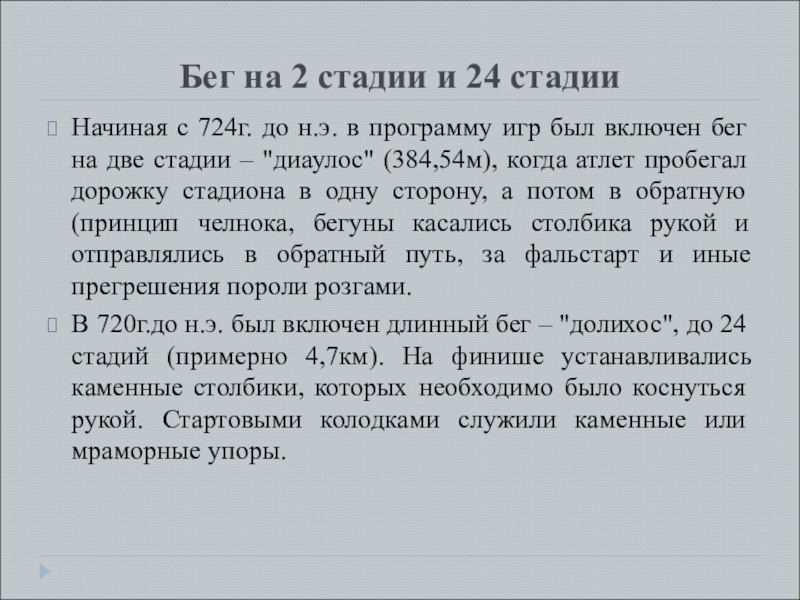 Бег на 2 стадии и 24 стадии

Начиная с 724г. до н.э. в программу игр был включен бег на две стадии – "диаулос" (384,54м), когда атлет пробегал дорожку стадиона в одну сторону, а потом в обратную (принцип челнока, бегуны касались столбика рукой и отправлялись в обратный путь, за фальстарт и иные прегрешения пороли розгами.

В 720г.до н.э. был включен длинный бег – "долихос", до 24 стадий (примерно 4,7км). На финише устанавливались каменные столбики, которых необходимо было коснуться рукой. Стартовыми колодками служили каменные или мраморные упоры.